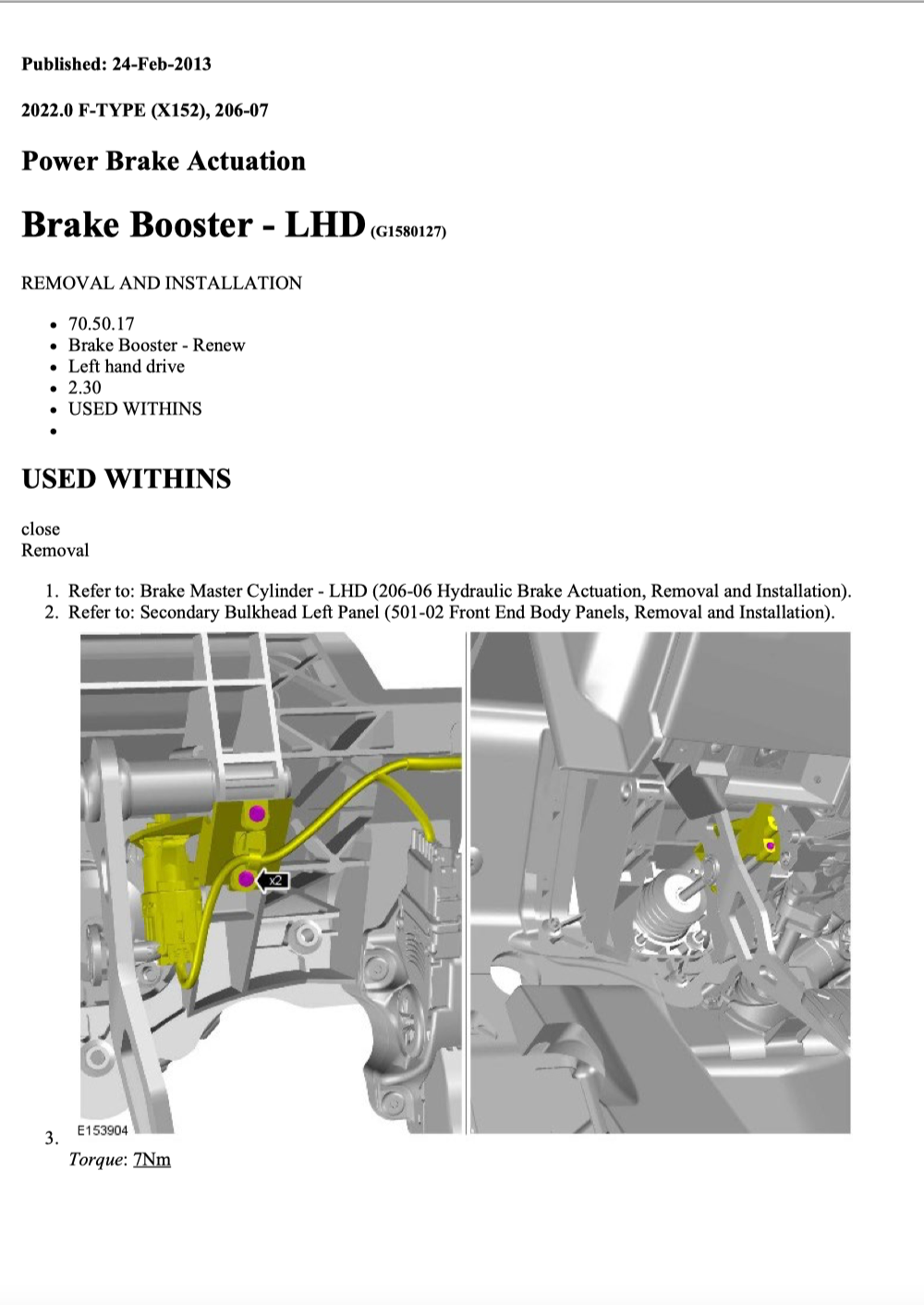 Published: 24-Feb-2013

2022.0 F-TYPE (X152), 206-07

Power Brake Actuation

Brake Booster - LHD (G1580127)

REMOVAL AND INSTALLATION

• 70.50.17
• Brake Booster - Renew
• Left hand drive
• 2.30
• USED WITHINS
•

USED WITHINS

close
Removal

1. Refer to: Brake Master Cylinder - LHD (206-06 Hydraulic Brake Actuation, Removal and Installation).
2. Refer to: Secondary Bulkhead Left Panel (501-02 Front End Body Panels, Removal and Installation).

x2

E153904

3.
Torque: 7Nm